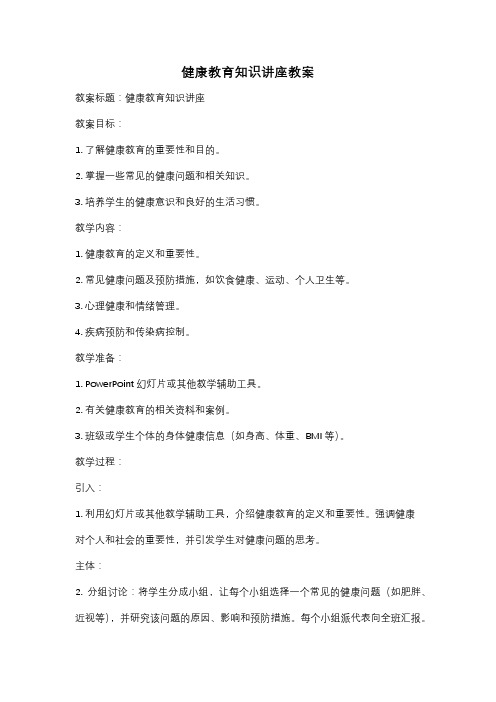 健康教育知识讲座教案

教案标题：健康教育知识讲座

教案目标：

1. 了解健康教育的重要性和目的。

2. 掌握一些常见的健康问题和相关知识。

3. 培养学生的健康意识和良好的生活习惯。

教学内容：

1. 健康教育的定义和重要性。

2. 常见健康问题及预防措施，如饮食健康、运动、个人卫生等。

3. 心理健康和情绪管理。

4. 疾病预防和传染病控制。

教学准备：

1. PowerPoint 幻灯片或其他教学辅助工具。

2. 有关健康教育的相关资料和案例。

3. 班级或学生个体的身体健康信息（如身高、体重、BMI 等）。

教学过程：

引入：

1. 利用幻灯片或其他教学辅助工具，介绍健康教育的定义和重要性。强调健康对个人和社会的重要性，并引发学生对健康问题的思考。

主体：

2. 分组讨论：将学生分成小组，让每个小组选择一个常见的健康问题（如肥胖、近视等），并研究该问题的原因、影响和预防措施。每个小组派代表向全班汇报。